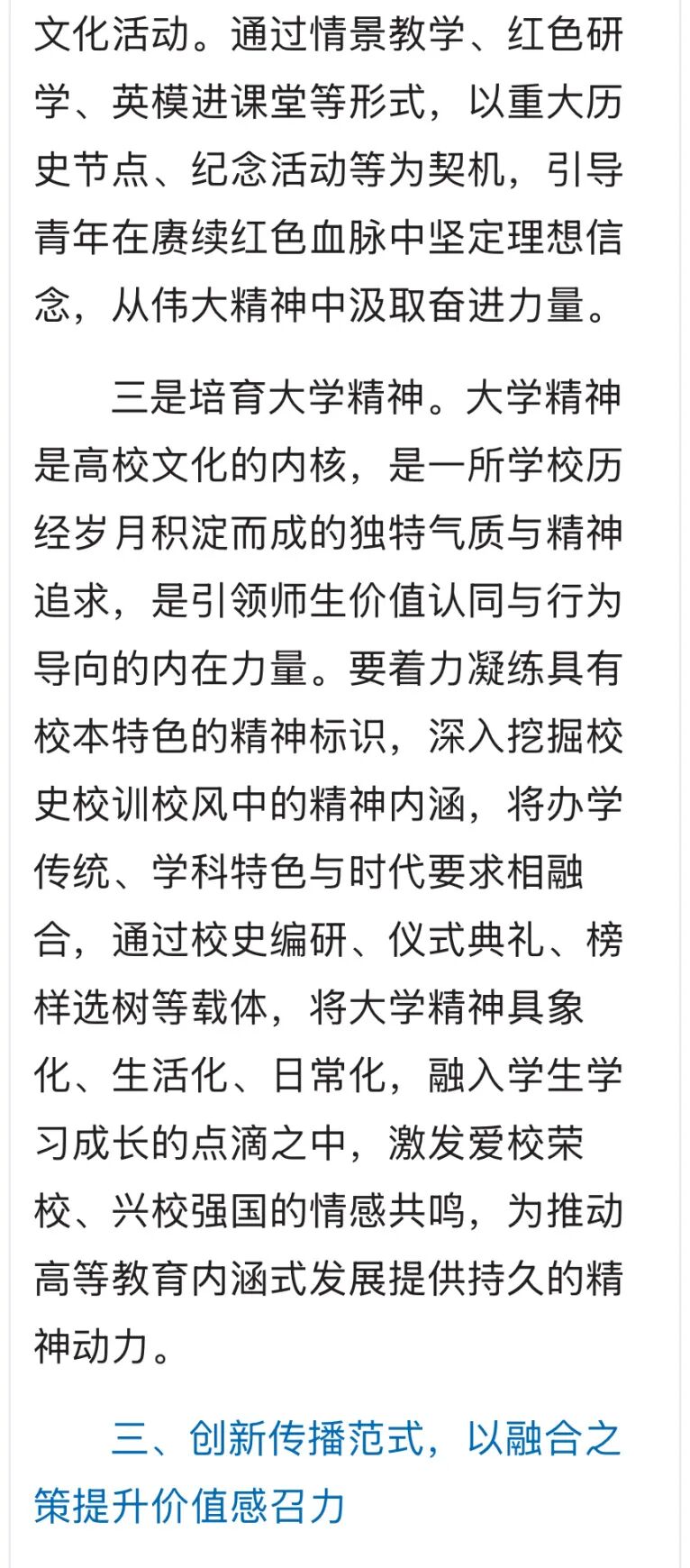 文化活动。通过情景教学、红色研学、英模进课堂等形式，以重大历史节点、纪念活动等为契机，引导青年在赓续红色血脉中坚定理想信念，从伟大精神中汲取奋进力量。

三是培育大学精神。大学精神是高校文化的内核，是一所学校历经岁月积淀而成的独特气质与精神追求，是引领师生价值认同与行为导向的内在力量。要着力凝练具有校本特色的精神标识，深入挖掘校史校训校风中的精神内涵，将办学传统、学科特色与时代要求相融合，通过校史编研、仪式典礼、榜样选树等载体，将大学精神具象化、生活化、日常化，融入学生学习成长的点滴之中，激发爱校荣校、兴校强国的情感共鸣，为推动高等教育内涵式发展提供持久的精神动力。

三、创新传播范式，以融合之策提升价值感召力